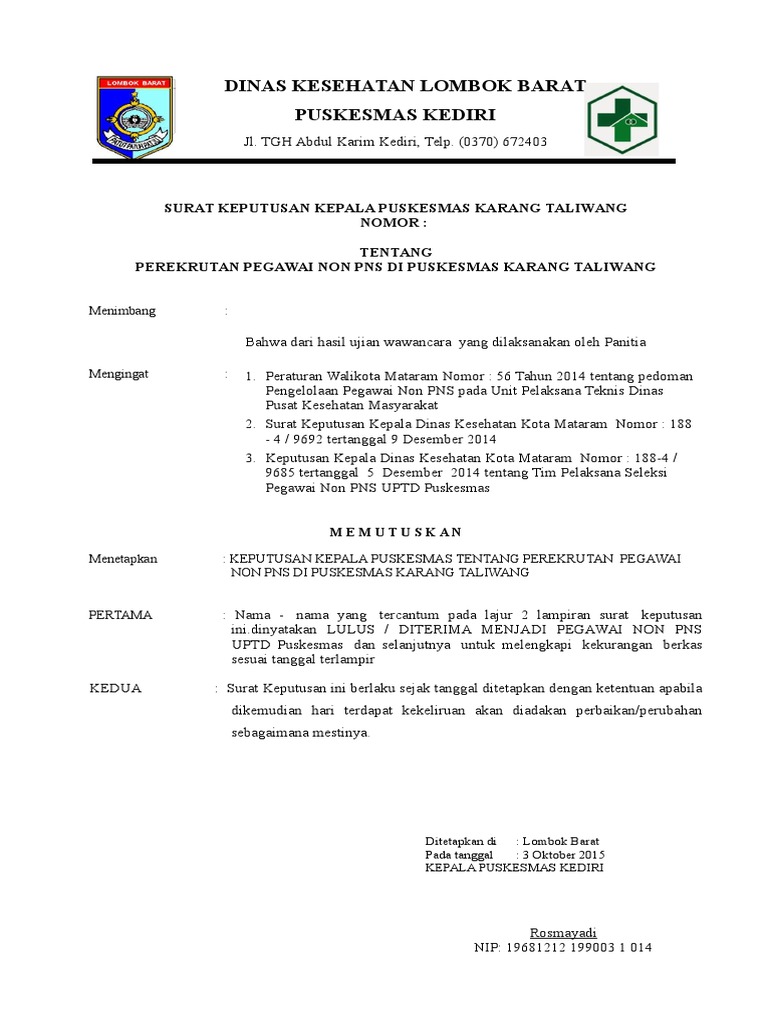 LOMBOK BARAT

DINAS KESEHATAN LOMBOK BARAT
PUSKESMAS KEDIRI
Jl. TGH Abdul Karim Kediri, Telp. (0370) 672403

SURAT KEPUTUSAN KEPALA PUSKESMAS KARANG TALIWANG
NOMOR :

TENTANG
PEREKRUTAN PEGAWAI NON PNS DI PUSKESMAS KARANG TALIWANG

Menimbang :

Bahwa dari hasil ujian wawancara yang dilaksanakan oleh Panitia

Mengingat :
1. Peraturan Walikota Mataram Nomor : 56 Tahun 2014 tentang pedoman Pengelolaan Pegawai Non PNS pada Unit Pelaksana Teknis Dinas Pusat Kesehatan Masyarakat
2. Surat Keputusan Kepala Dinas Kesehatan Kota Mataram Nomor : 188 - 4 / 9692 tertanggal 9 Desember 2014
3. Keputusan Kepala Dinas Kesehatan Kota Mataram Nomor : 188-4 / 9685 tertanggal 5 Desember 2014 tentang Tim Pelaksana Seleksi Pegawai Non PNS UPTD Puskesmas

M E M U T U S K A N

Menetapkan : KEPUTUSAN KEPALA PUSKESMAS TENTANG PEREKRUTAN PEGAWAI NON PNS DI PUSKESMAS KARANG TALIWANG

PERTAMA : Nama - nama yang tercantum pada lajur 2 lampiran surat keputusan ini.dinyatakan LULUS / DITERIMA MENJADI PEGAWAI NON PNS UPTD Puskesmas dan selanjutnya untuk melengkapi kekurangan berkas sesuai tanggal terlampir

KEDUA : Surat Keputusan ini berlaku sejak tanggal ditetapkan dengan ketentuan apabila dikemudian hari terdapat kekeliruan akan diadakan perbaikan/perubahan sebagaimana mestinya.

Ditetapkan di : Lombok Barat
Pada tanggal : 3 Oktober 2015
KEPALA PUSKESMAS KEDIRI

Rosmayadi
NIP: 19681212 199003 1 014